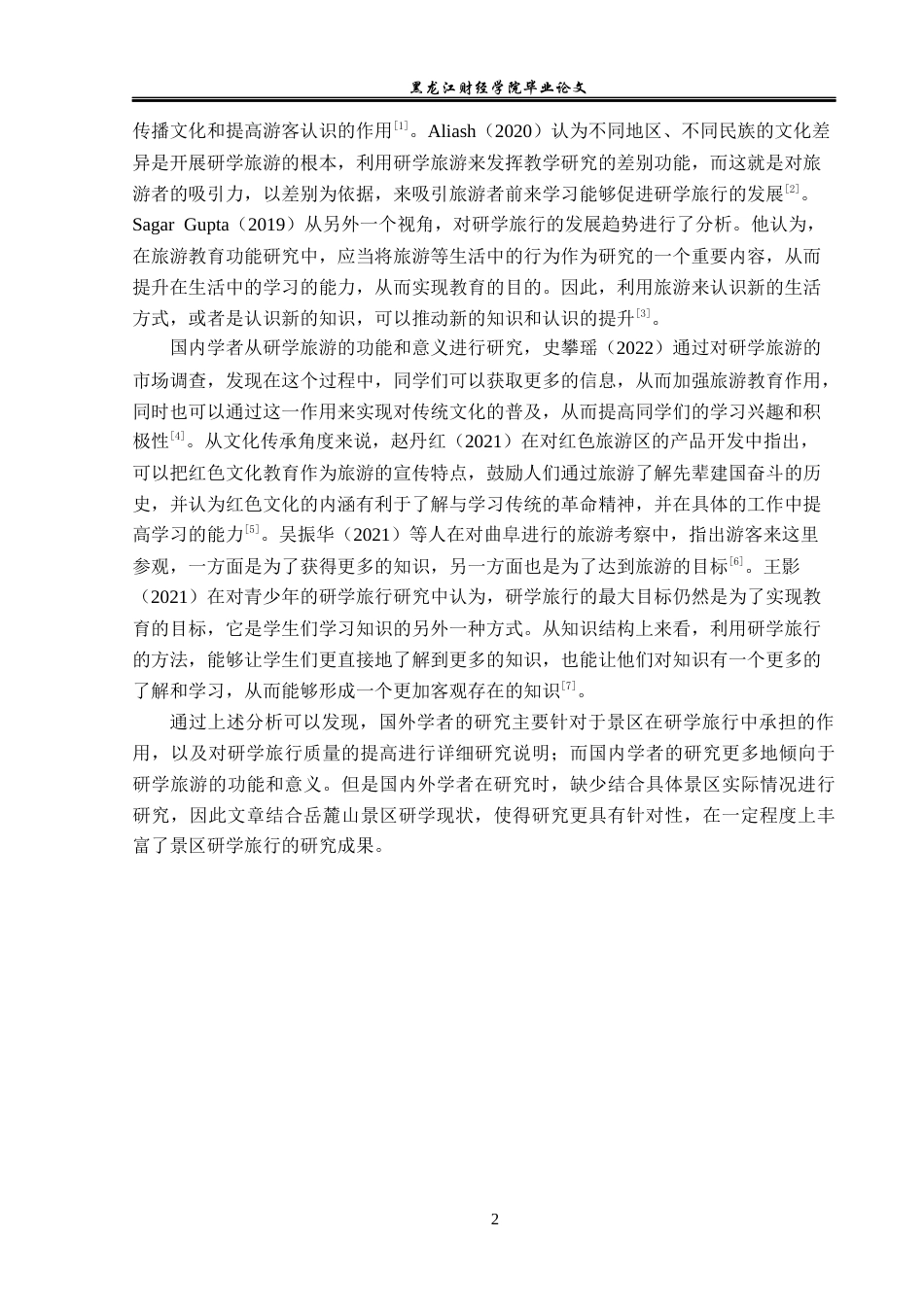 黑龙江财经学院毕业论文

传播文化和提高游客认识的作用$^{[1]}$。Aliash（2020）认为不同地区、不同民族的文化差异是开展研学旅游的根本，利用研学旅游来发挥教学研究的差别功能，而这就是对旅游者的吸引力，以差别为依据，来吸引旅游者前来学习能够促进研学旅行的发展$^{[2]}$。Sagar Gupta（2019）从另外一个视角，对研学旅行的发展趋势进行了分析。他认为，在旅游教育功能研究中，应当将旅游等生活中的行为作为研究的一个重要内容，从而提升在生活中的学习的能力，从而实现教育的目的。因此，利用旅游来认识新的生活方式，或者是认识新的知识，可以推动新的知识和认识的提升$^{[3]}$。

国内学者从研学旅游的功能和意义进行研究，史攀瑶（2022）通过对研学旅游的市场调查，发现在这个过程中，同学们可以获取更多的信息，从而加强旅游教育作用，同时也可以通过这一作用来实现对传统文化的普及，从而提高同学们的学习兴趣和积极性$^{[4]}$。从文化传承角度来说，赵丹红（2021）在对红色旅游区的产品开发中指出，可以把红色文化教育作为旅游的宣传特点，鼓励人们通过旅游了解先辈建国奋斗的历史，并认为红色文化的内涵有利于了解与学习传统的革命精神，并在具体的工作中提高学习的能力$^{[5]}$。吴振华（2021）等人在对曲阜进行的旅游考察中，指出游客来这里参观，一方面是为了获得更多的知识，另一方面也是为了达到旅游的目标$^{[6]}$。王影（2021）在对青少年的研学旅行研究中认为，研学旅行的最大目标仍然是为了实现教育的目标，它是学生们学习知识的另外一种方式。从知识结构上来看，利用研学旅行的方法，能够让学生们更直接地了解到更多的知识，也能让他们对知识有一个更多的了解和学习，从而能够形成一个更加客观存在的知识$^{[7]}$。

通过上述分析可以发现，国外学者的研究主要针对于景区在研学旅行中承担的作用，以及对研学旅行质量的提高进行详细研究说明；而国内学者的研究更多地倾向于研学旅游的功能和意义。但是国内外学者在研究时，缺少结合具体景区实际情况进行研究，因此文章结合岳麓山景区研学现状，使得研究更具有针对性，在一定程度上丰富了景区研学旅行的研究成果。

2